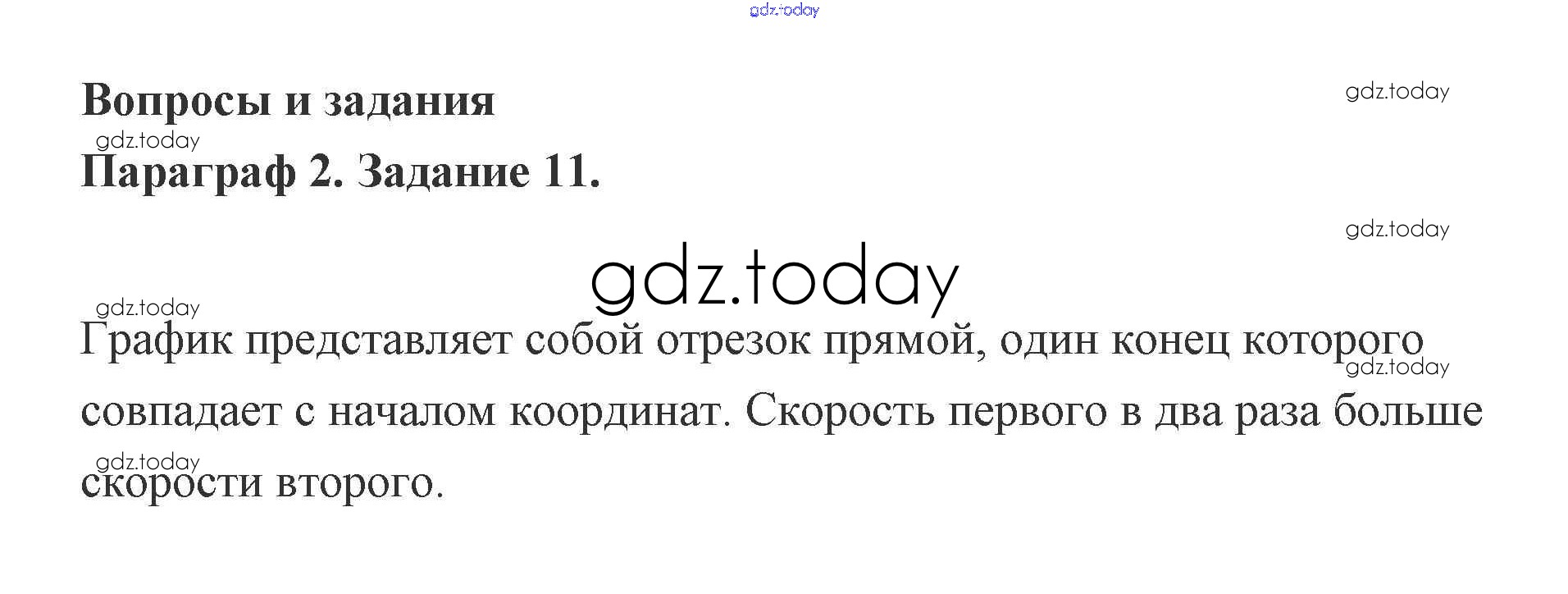 Вопросы и задания

Параграф 2. Задание 11.

График представляет собой отрезок прямой, один конец которого совпадает с началом координат. Скорость первого в два раза больше скорости второго.

gdz.today